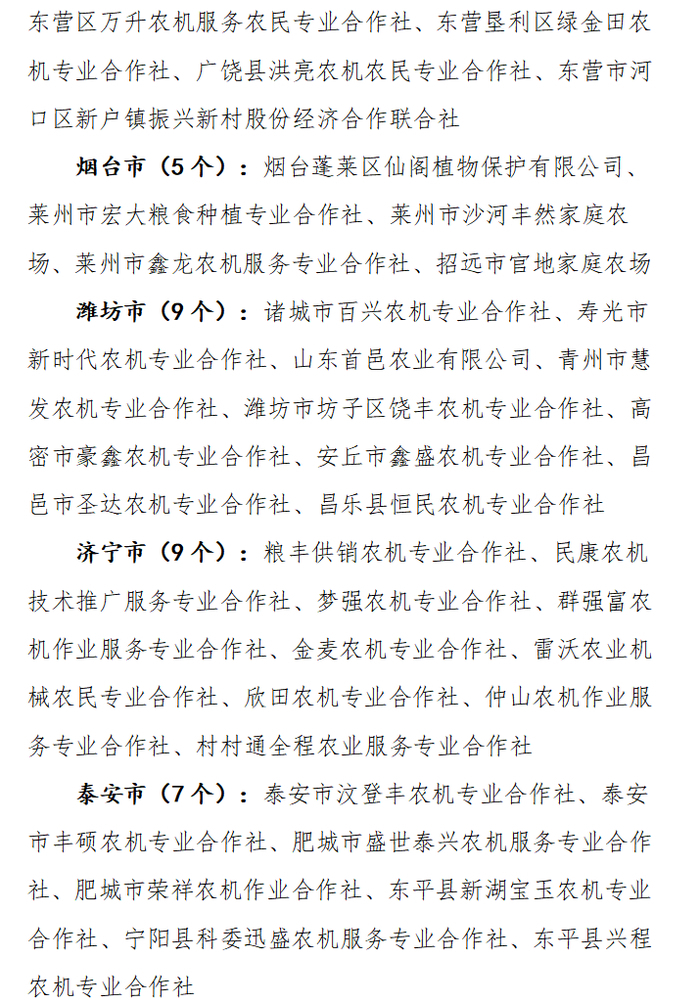 东营区万升农机服务农民专业合作社、东营垦利区绿金田农机专业合作社、广饶县洪亮农机农民专业合作社、东营市河口区新户镇振兴新村股份经济合作联合社

烟台市（5个）：烟台蓬莱区仙阁植物保护有限公司、莱州市宏大粮食种植专业合作社、莱州市沙河丰然家庭农场、莱州市鑫龙农机服务专业合作社、招远市官地家庭农场

潍坊市（9个）：诸城市百兴农机专业合作社、寿光市新时代农机专业合作社、山东首邑农业有限公司、青州市慧发农机专业合作社、潍坊市坊子区饶丰农机专业合作社、高密市豪鑫农机专业合作社、安丘市鑫盛农机专业合作社、昌邑市圣达农机专业合作社、昌乐县恒民农机专业合作社

济宁市（9个）：粮丰供销农机专业合作社、民康农机技术推广服务专业合作社、梦强农机专业合作社、群强富农机作业服务专业合作社、金麦农机专业合作社、雷沃农业机械农民专业合作社、欣田农机专业合作社、仲山农机作业服务专业合作社、村村通全程农业服务专业合作社

泰安市（7个）：泰安市汶登丰农机专业合作社、泰安市丰硕农机专业合作社、肥城市盛世泰兴农机服务专业合作社、肥城市荣祥农机作业合作社、东平县新湖宝玉农机专业合作社、宁阳县科委迅盛农机服务专业合作社、东平县兴程农机专业合作社